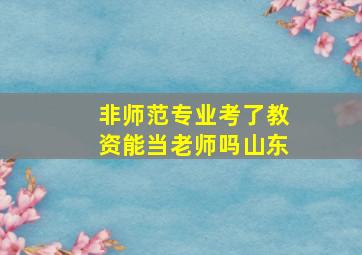 非师范专业考了教资能当老师吗山东